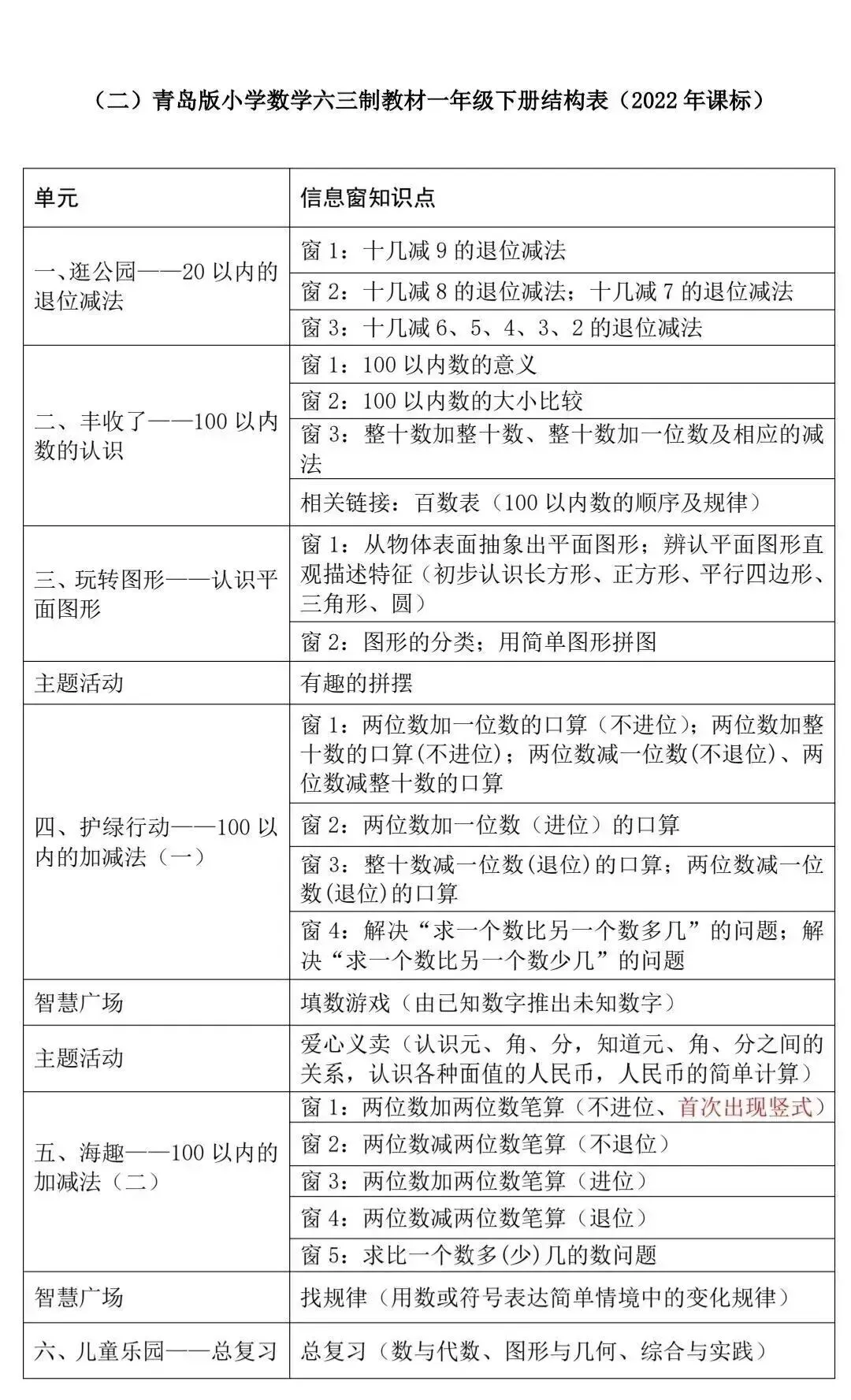 （二）青岛版小学数学六三制教材一年级下册结构表（2022年课标）

| 单元 | 信息窗知识点 |
|---|---|
| 一、逛公园——20以内的退位减法 | 窗1：十几减9的退位减法 |
|  | 窗2：十几减8的退位减法；十几减7的退位减法 |
|  | 窗3：十几减6、5、4、3、2的退位减法 |
| 二、丰收了——100以内数的认识 | 窗1：100以内数的意义 |
|  | 窗2：100以内数的大小比较 |
|  | 窗3：整十数加整十数、整十数加一位数及相应的减法 |
|  | 相关链接：百数表（100以内数的顺序及规律） |
| 三、玩转图形——认识平面图形 | 窗1：从物体表面抽象出平面图形；辨认平面图形直观描述特征（初步认识长方形、正方形、平行四边形、三角形、圆） |
|  | 窗2：图形的分类；用简单图形拼图 |
| 主题活动 | 有趣的拼摆 |
| 四、护绿行动——100以内的加减法（一） | 窗1：两位数加一位数的口算（不进位）；两位数加整十数的口算(不进位)；两位数减一位数(不退位)、两位数减整十数的口算 |
|  | 窗2：两位数加一位数（进位）的口算 |
|  | 窗3：整十数减一位数(退位)的口算；两位数减一位数(退位)的口算 |
|  | 窗4：解决“求一个数比另一个数多几”的问题；解决“求一个数比另一个数少几”的问题 |
| 智慧广场 | 填数游戏（由已知数字推出未知数字） |
| 主题活动 | 爱心义卖（认识元、角、分，知道元、角、分之间的关系，认识各种面值的人民币，人民币的简单计算） |
| 五、海趣——100以内的加减法（二） | 窗1：两位数加两位数笔算（不进位、首次出现竖式） |
|  | 窗2：两位数减两位数笔算（不退位） |
|  | 窗3：两位数加两位数笔算（进位） |
|  | 窗4：两位数减两位数笔算（退位） |
|  | 窗5：求比一个数多(少)几的数问题 |
| 智慧广场 | 找规律（用数或符号表达简单情境中的变化规律） |
| 六、儿童乐园——总复习 | 总复习（数与代数、图形与几何、综合与实践） |